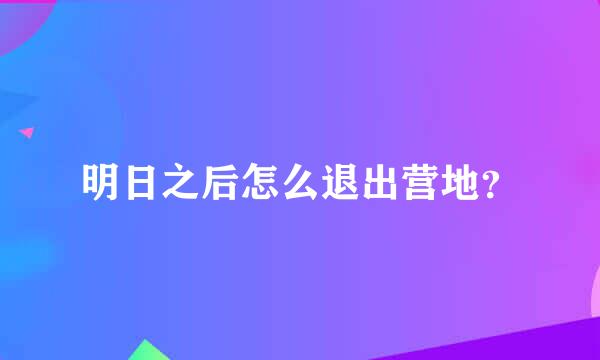 明日之后怎么退出营地?